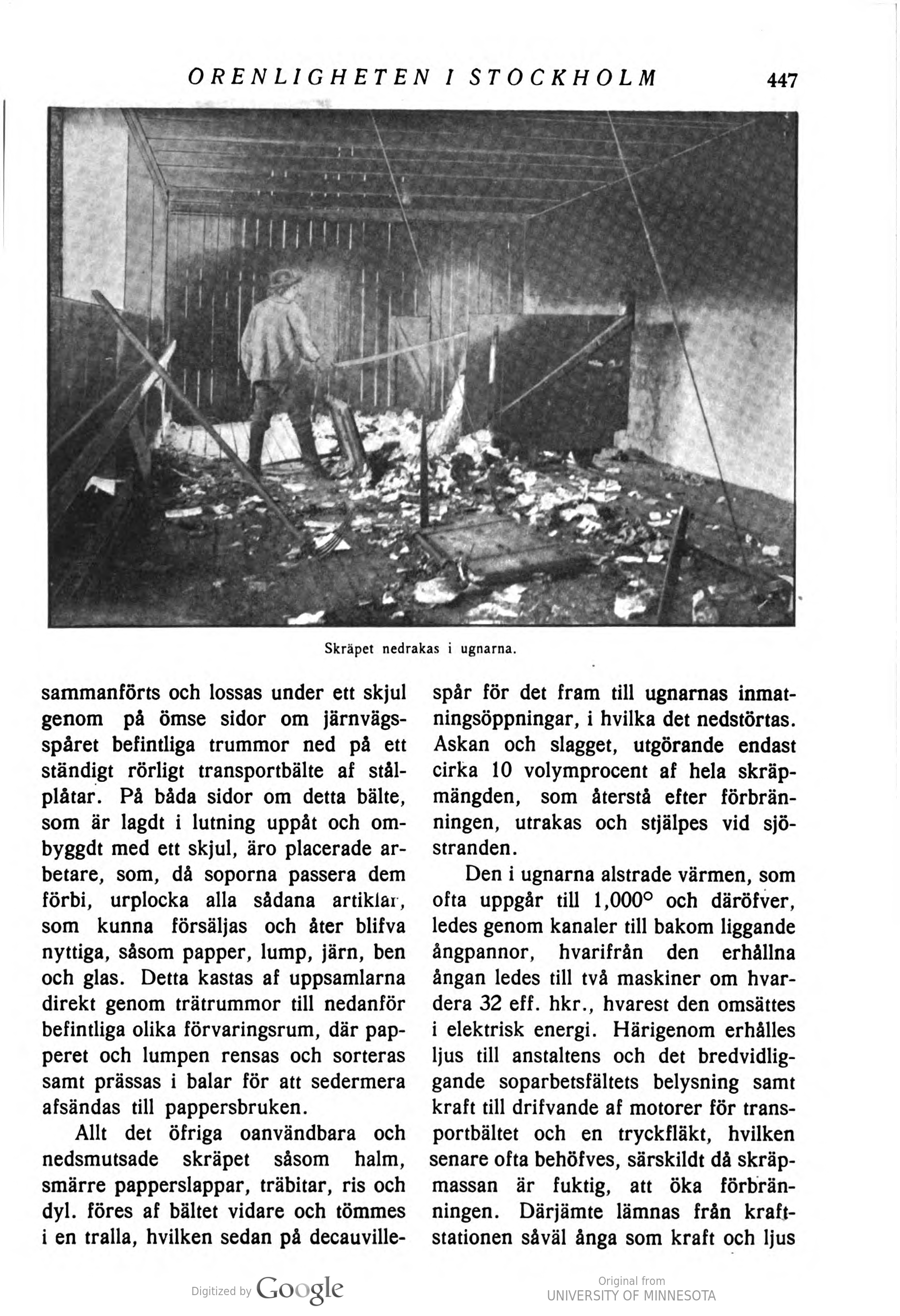 ORENLIGHETEN I STOCKHOLM 447

Skräpet nedrakas i ugnarna.

sammanförts och lossas under ett skjul genom på ömse sidor om järnvägsspåret befintliga trummor ned på ett ständigt rörligt transportbälte af stålplåtar. På båda sidor om detta bälte, som är lagdt i lutning uppåt och ombyggdt med ett skjul, äro placerade arbetare, som, då soporna passera dem förbi, urplocka alla sådana artiklar, som kunna försäljas och åter blifva nyttiga, såsom papper, lump, järn, ben och glas. Detta kastas af uppsamlarna direkt genom trätrummor till nedanför befintliga olika förvaringsrum, där papperet och lumpen rensas och sorteras samt prässas i balar för att sedermera afsändas till pappersbruken.

Allt det öfriga oanvändbara och nedsmutsade skräpet såsom halm, smärre papperslappar, träbitar, ris och dyl. föres af bältet vidare och tömmes i en tralla, hvilken sedan på decauvillespår för det fram till ugnarnas inmatningsöppningar, i hvilka det nedstörtas. Askan och slagget, utgörande endast cirka 10 volymprocent af hela skräpmängden, som återstå efter förbränningen, utrakas och stjälpes vid sjöstranden.

Den i ugnarna alstrade värmen, som ofta uppgår till 1,000° och däröfver, ledes genom kanaler till bakom liggande ångpannor, hvarifrån den erhållna ångan ledes till två maskiner om hvardera 32 eff. hkr., hvarest den omsättes i elektrisk energi. Härigenom erhålles ljus till anstaltens och det bredvidliggande soparbetsfältets belysning samt kraft till drifvande af motorer för transportbältet och en tryckfläkt, hvilken senare ofta behöfves, särskildt då skräpmassan är fuktig, att öka förbränningen. Därjämte lämnas från kraftstationen såväl ånga som kraft och ljus

Digitized by Google

Original from
UNIVERSITY OF MINNESOTA